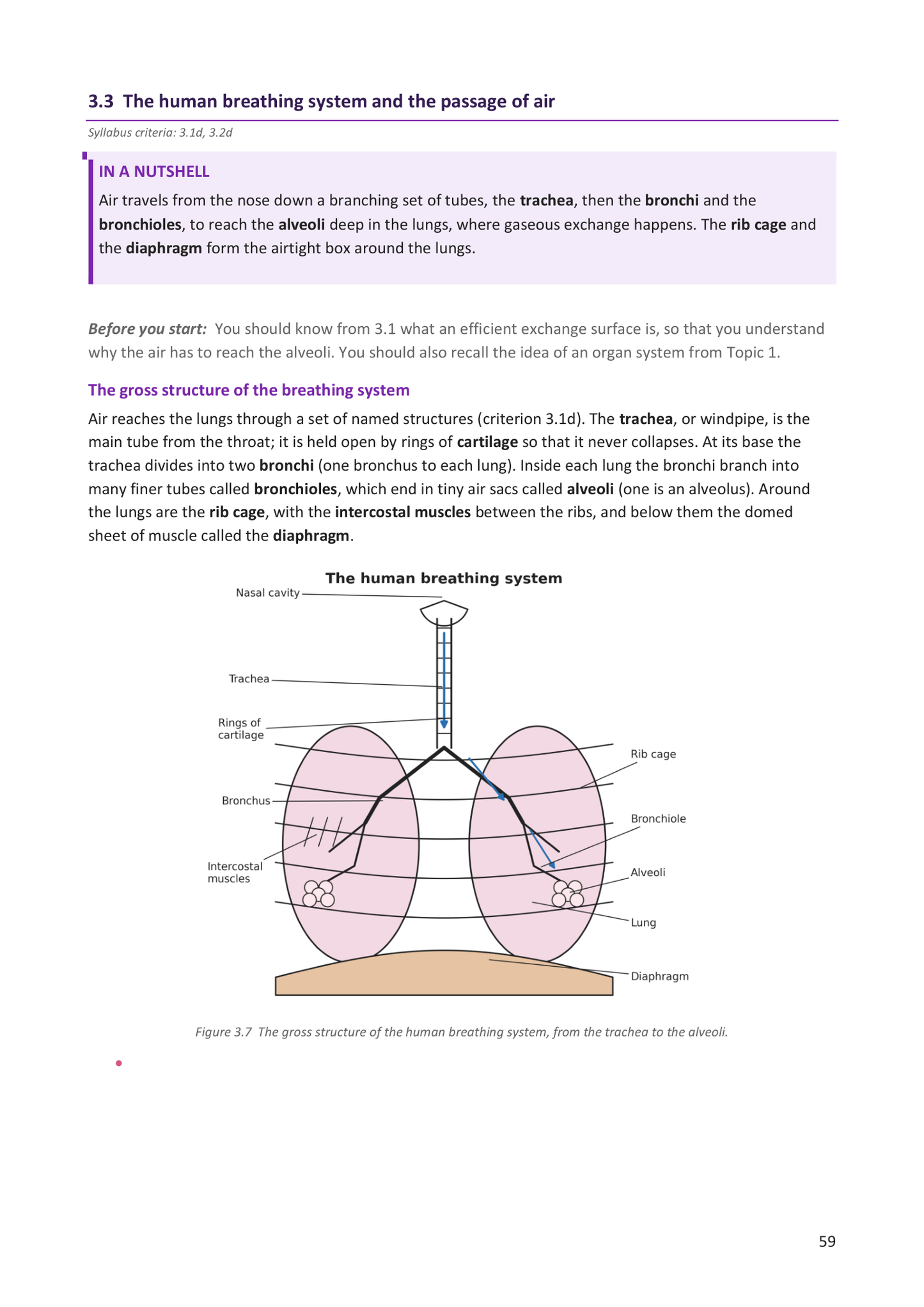 3.3 The human breathing system and the passage of air

Syllabus criteria: 3.1d, 3.2d

IN A NUTSHELL

Air travels from the nose down a branching set of tubes, the trachea, then the bronchi and the bronchioles, to reach the alveoli deep in the lungs, where gaseous exchange happens. The rib cage and the diaphragm form the airtight box around the lungs.

Before you start: You should know from 3.1 what an efficient exchange surface is, so that you understand why the air has to reach the alveoli. You should also recall the idea of an organ system from Topic 1.

The gross structure of the breathing system

Air reaches the lungs through a set of named structures (criterion 3.1d). The trachea, or windpipe, is the main tube from the throat; it is held open by rings of cartilage so that it never collapses. At its base the trachea divides into two bronchi (one bronchus to each lung). Inside each lung the bronchi branch into many finer tubes called bronchioles, which end in tiny air sacs called alveoli (one is an alveolus). Around the lungs are the rib cage, with the intercostal muscles between the ribs, and below them the domed sheet of muscle called the diaphragm.

The human breathing system

Nasal cavity

Trachea

Rings of cartilage

Bronchus

Intercostal muscles

Rib cage

Bronchiole

Alveoli

Lung

Diaphragm

Figure 3.7 The gross structure of the human breathing system, from the trachea to the alveoli.

•

59